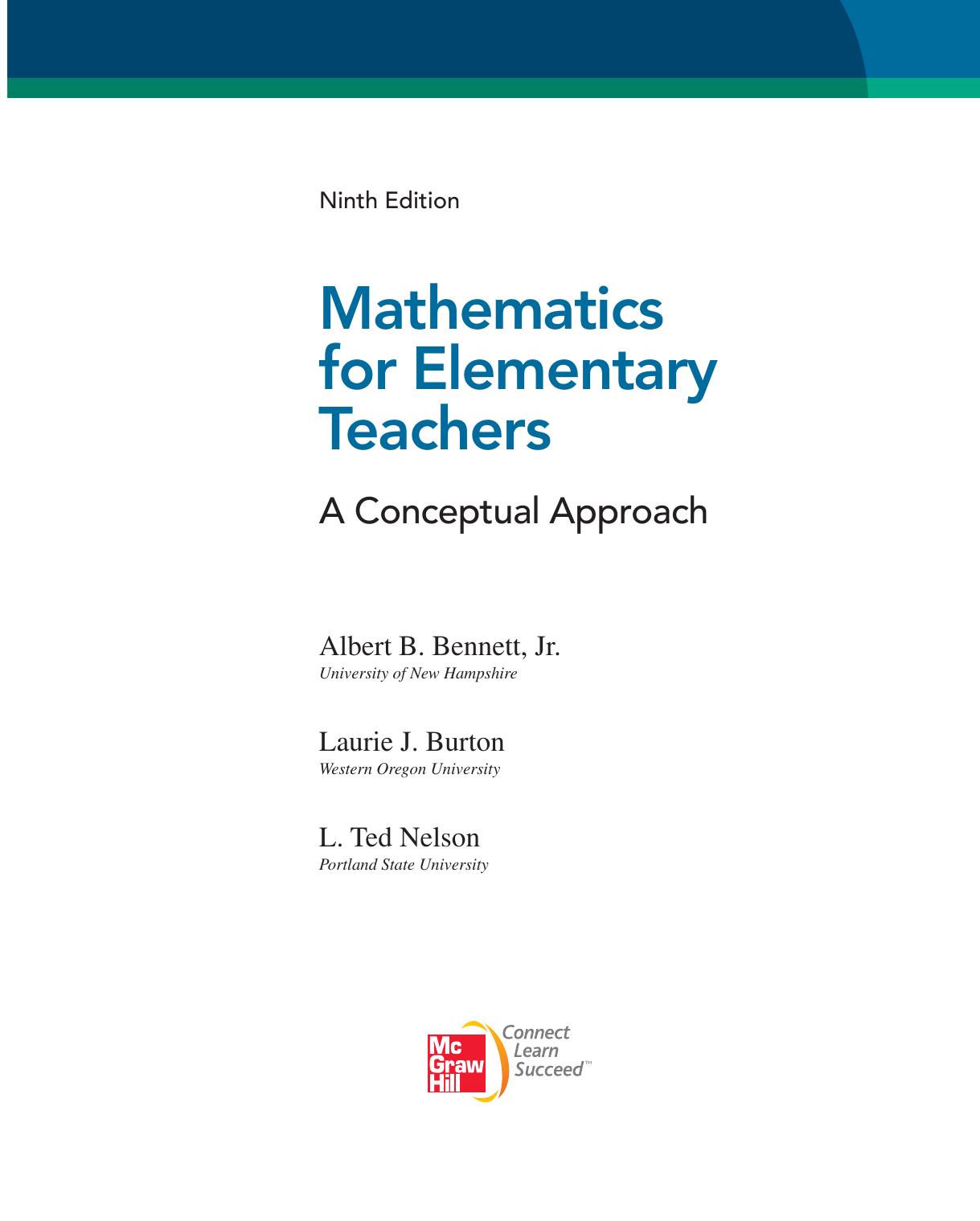 Ninth Edition

Mathematics for Elementary Teachers

A Conceptual Approach

Albert B. Bennett, Jr.
University of New Hampshire

Laurie J. Burton
Western Oregon University

L. Ted Nelson
Portland State University

Mc Graw Hill

Connect Learn Succeed™